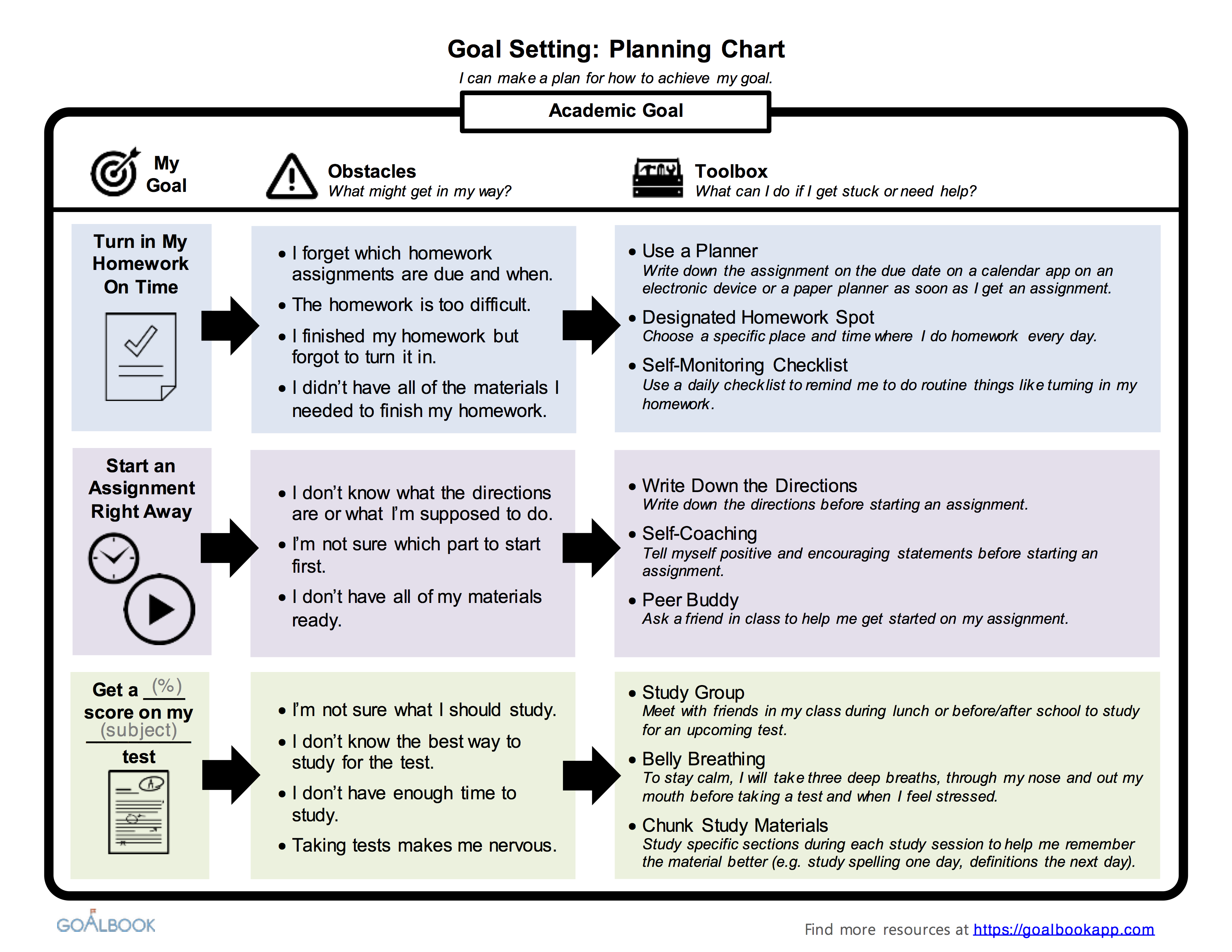 Goal Setting: Planning Chart

I can make a plan for how to achieve my goal.

Academic Goal

My Goal

Obstacles
What might get in my way?

Toolbox
What can I do if I get stuck or need help?

Turn in My Homework On Time

• I forget which homework assignments are due and when.
• The homework is too difficult.
• I finished my homework but forgot to turn it in.
• I didn't have all of the materials I needed to finish my homework.

• Use a Planner
Write down the assignment on the due date on a calendar app on an electronic device or a paper planner as soon as I get an assignment.
• Designated Homework Spot
Choose a specific place and time where I do homework every day.
• Self-Monitoring Checklist
Use a daily checklist to remind me to do routine things like turning in my homework.

Start an Assignment Right Away

• I don't know what the directions are or what I'm supposed to do.
• I'm not sure which part to start first.
• I don't have all of my materials ready.

• Write Down the Directions
Write down the directions before starting an assignment.
• Self-Coaching
Tell myself positive and encouraging statements before starting an assignment.
• Peer Buddy
Ask a friend in class to help me get started on my assignment.

Get a (%) score on my (subject) test

• I'm not sure what I should study.
• I don't know the best way to study for the test.
• I don't have enough time to study.
• Taking tests makes me nervous.

• Study Group
Meet with friends in my class during lunch or before/after school to study for an upcoming test.
• Belly Breathing
To stay calm, I will take three deep breaths, through my nose and out my mouth before taking a test and when I feel stressed.
• Chunk Study Materials
Study specific sections during each study session to help me remember the material better (e.g. study spelling one day, definitions the next day).

GOALBOOK

Find more resources at https://goalbookapp.com